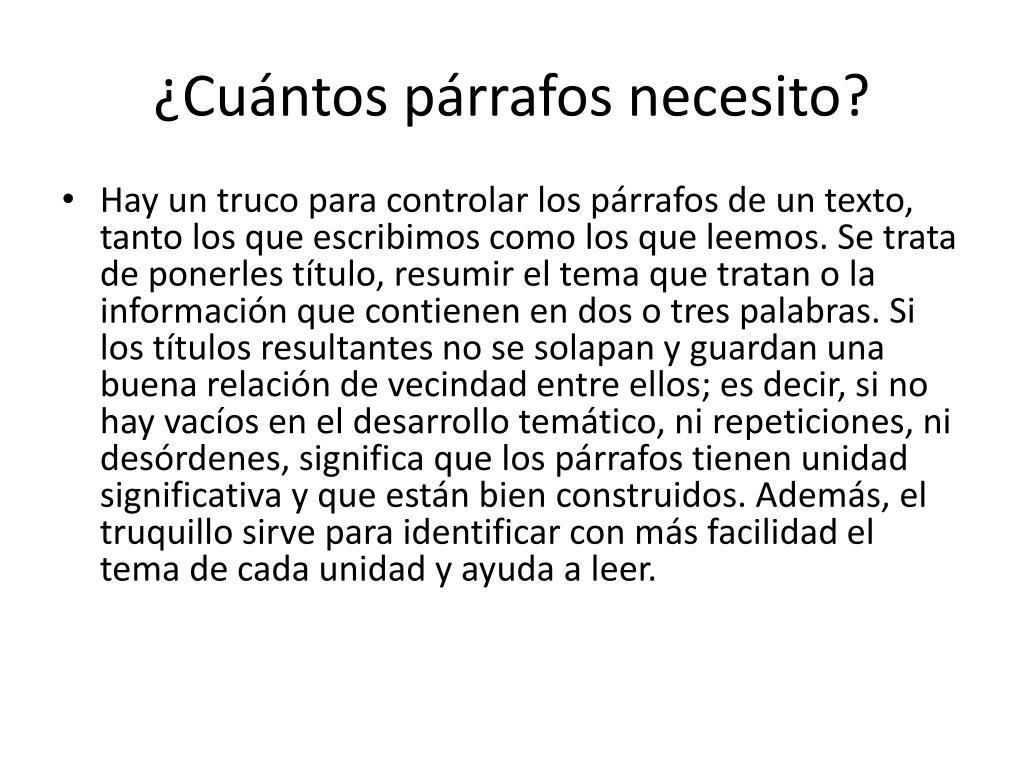 ¿Cuántos párrafos necesito?

• Hay un truco para controlar los párrafos de un texto, tanto los que escribimos como los que leemos. Se trata de ponerles título, resumir el tema que tratan o la información que contienen en dos o tres palabras. Si los títulos resultantes no se solapan y guardan una buena relación de vecindad entre ellos; es decir, si no hay vacíos en el desarrollo temático, ni repeticiones, ni desórdenes, significa que los párrafos tienen unidad significativa y que están bien construidos. Además, el truquillo sirve para identificar con más facilidad el tema de cada unidad y ayuda a leer.